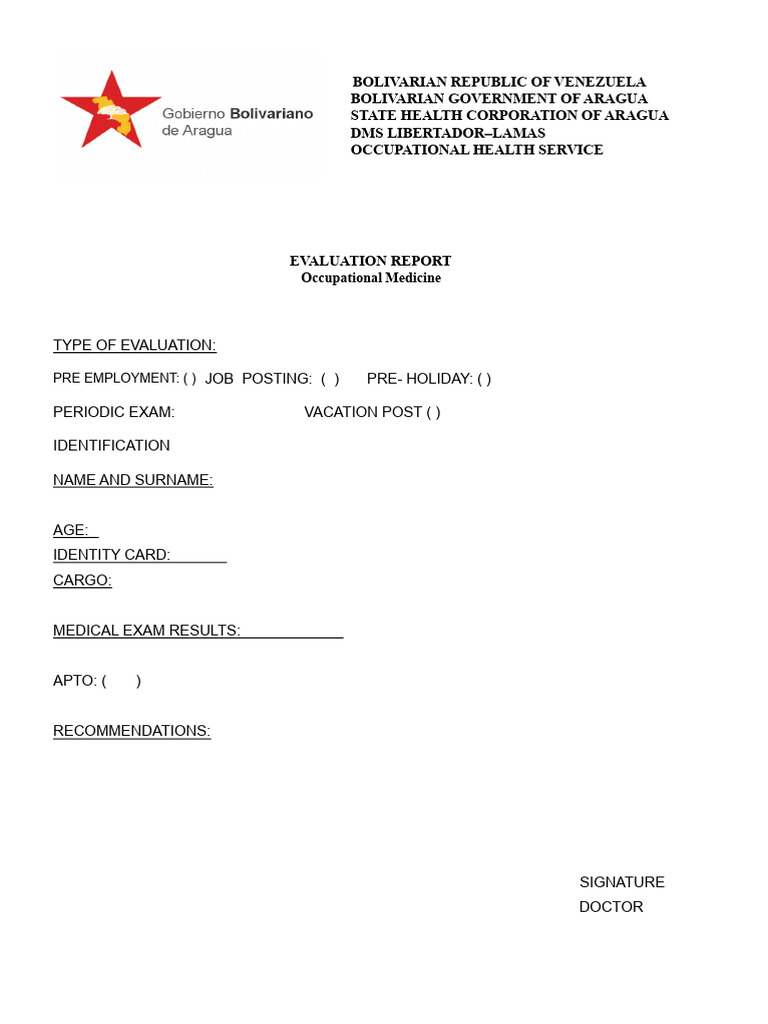 Gobierno Bolivariano de Aragua

BOLIVARIAN REPUBLIC OF VENEZUELA
BOLIVARIAN GOVERNMENT OF ARAGUA
STATE HEALTH CORPORATION OF ARAGUA
DMS LIBERTADOR–LAMAS
OCCUPATIONAL HEALTH SERVICE

EVALUATION REPORT
Occupational Medicine

TYPE OF EVALUATION:

PRE EMPLOYMENT: ( ) JOB POSTING: ( ) PRE- HOLIDAY: ( )

PERIODIC EXAM: VACATION POST ( )

IDENTIFICATION

NAME AND SURNAME:

AGE:
IDENTITY CARD:
CARGO:

MEDICAL EXAM RESULTS:

APTO: ( )

RECOMMENDATIONS:

SIGNATURE
DOCTOR